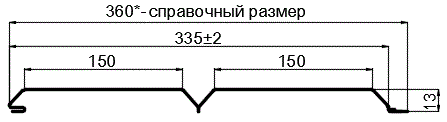 360*- справочный размер

335±2

150

150

13